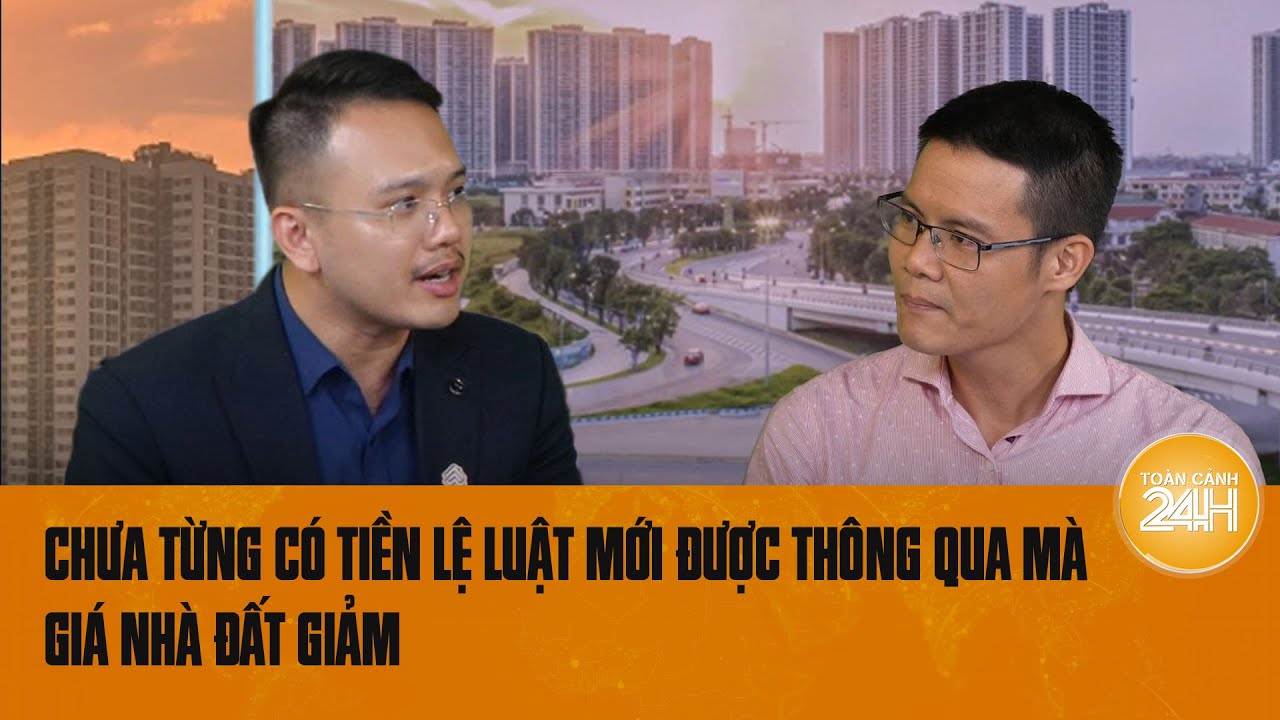 TOÀN CẢNH 24H

CHƯA TỪNG CÓ TIỀN LỆ LUẬT MỚI ĐƯỢC THÔNG QUA MÀ GIÁ NHÀ ĐẤT GIẢM